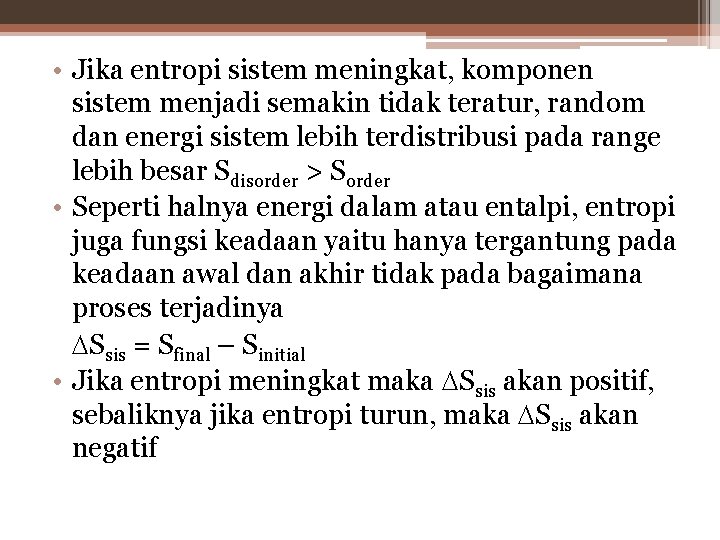 • Jika entropi sistem meningkat, komponen sistem menjadi semakin tidak teratur, random dan energi sistem lebih terdistribusi pada range lebih besar $S_{disorder} > S_{order}$

• Seperti halnya energi dalam atau entalpi, entropi juga fungsi keadaan yaitu hanya tergantung pada keadaan awal dan akhir tidak pada bagaimana proses terjadinya

$\Delta S_{sis} = S_{final} - S_{initial}$

• Jika entropi meningkat maka $\Delta S_{sis}$ akan positif, sebaliknya jika entropi turun, maka $\Delta S_{sis}$ akan negatif